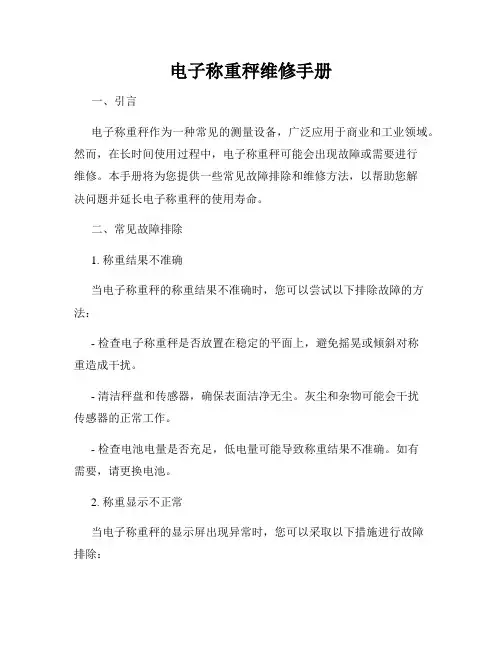 电子称重秤维修手册

一、引言

电子称重秤作为一种常见的测量设备，广泛应用于商业和工业领域。然而，在长时间使用过程中，电子称重秤可能会出现故障或需要进行维修。本手册将为您提供一些常见故障排除和维修方法，以帮助您解决问题并延长电子称重秤的使用寿命。

二、常见故障排除

1. 称重结果不准确

当电子称重秤的称重结果不准确时，您可以尝试以下排除故障的方法：

- 检查电子称重秤是否放置在稳定的平面上，避免摇晃或倾斜对称重造成干扰。

- 清洁秤盘和传感器，确保表面洁净无尘。灰尘和杂物可能会干扰传感器的正常工作。

- 检查电池电量是否充足，低电量可能导致称重结果不准确。如有需要，请更换电池。

2. 称重显示不正常

当电子称重秤的显示屏出现异常时，您可以采取以下措施进行故障排除：